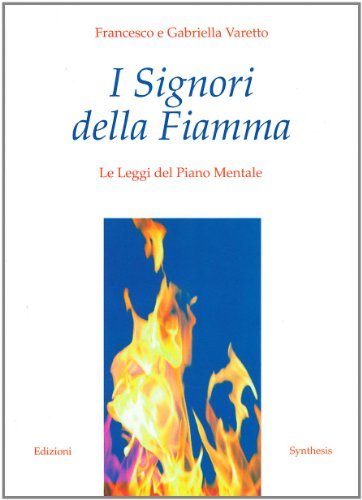 Francesco e Gabriella Varetto

I Signori della Fiamma

Le Leggi del Piano Mentale

Edizioni Synthesis